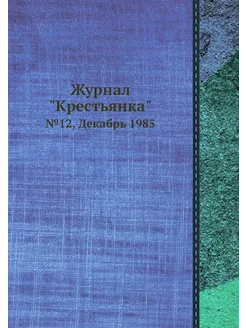 Журнал
"Крестьянка"
№12, Декабрь 1985